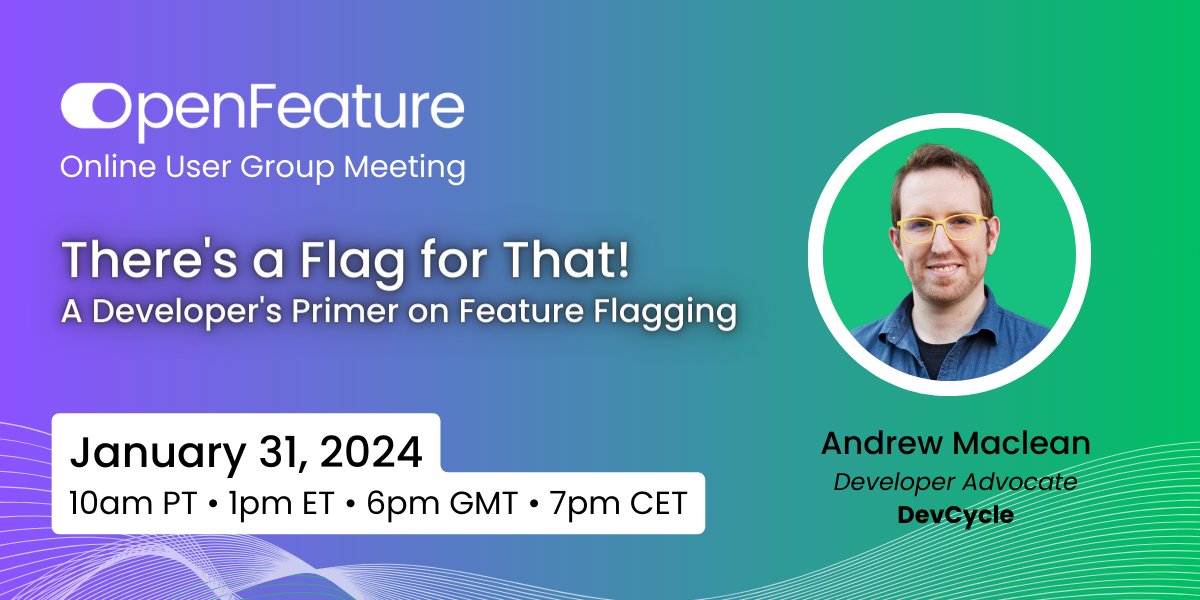 OpenFeature
Online User Group Meeting

There's a Flag for That!
A Developer's Primer on Feature Flagging

January 31, 2024
10am PT • 1pm ET • 6pm GMT • 7pm CET

Andrew Maclean
Developer Advocate
DevCycle